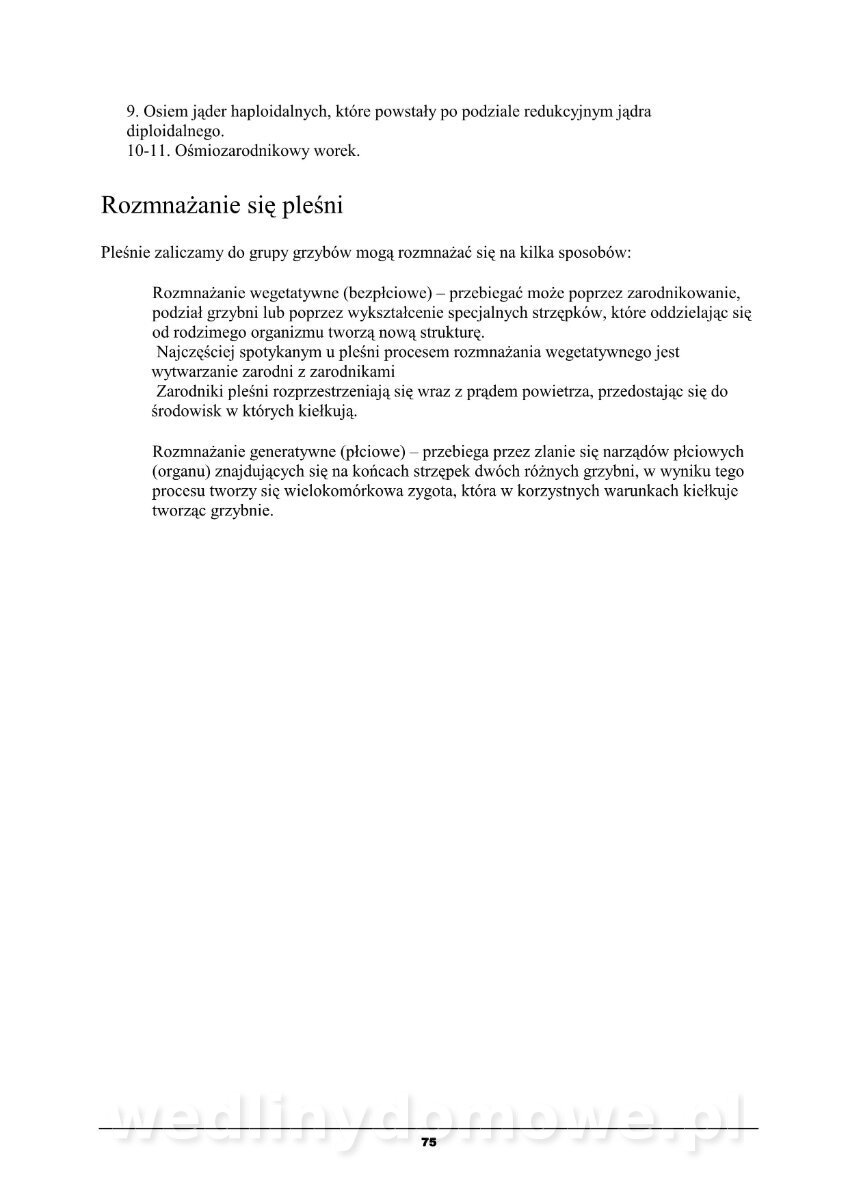 9. Osiem jąder haploidalnych, które powstały po podziale redukcyjnym jądra diploidalnego.
10-11. Ośmiozarodnikowy worek.

Rozmnażanie się pleśni

Pleśnie zaliczamy do grupy grzybów mogą rozmnażać się na kilka sposobów:

Rozmnażanie wegetatywne (bezpłciowe) – przebiegać może poprzez zarodnikowanie, podział grzybni lub poprzez wykształcenie specjalnych strzępków, które oddzielając się od rodzimego organizmu tworzą nową strukturę.
Najczęściej spotykanym u pleśni procesem rozmnażania wegetatywnego jest wytwarzanie zarodni z zarodnikami
Zarodniki pleśni rozprzestrzeniają się wraz z prądem powietrza, przedostając się do środowisk w których kiełkują.

Rozmnażanie generatywne (płciowe) – przebiega przez zlanie się narządów płciowych (organu) znajdujących się na końcach strzępek dwóch różnych grzybni, w wyniku tego procesu tworzy się wielokomórkowa zygota, która w korzystnych warunkach kiełkuje tworząc grzybnie.

wedlinydomowe.pl

75